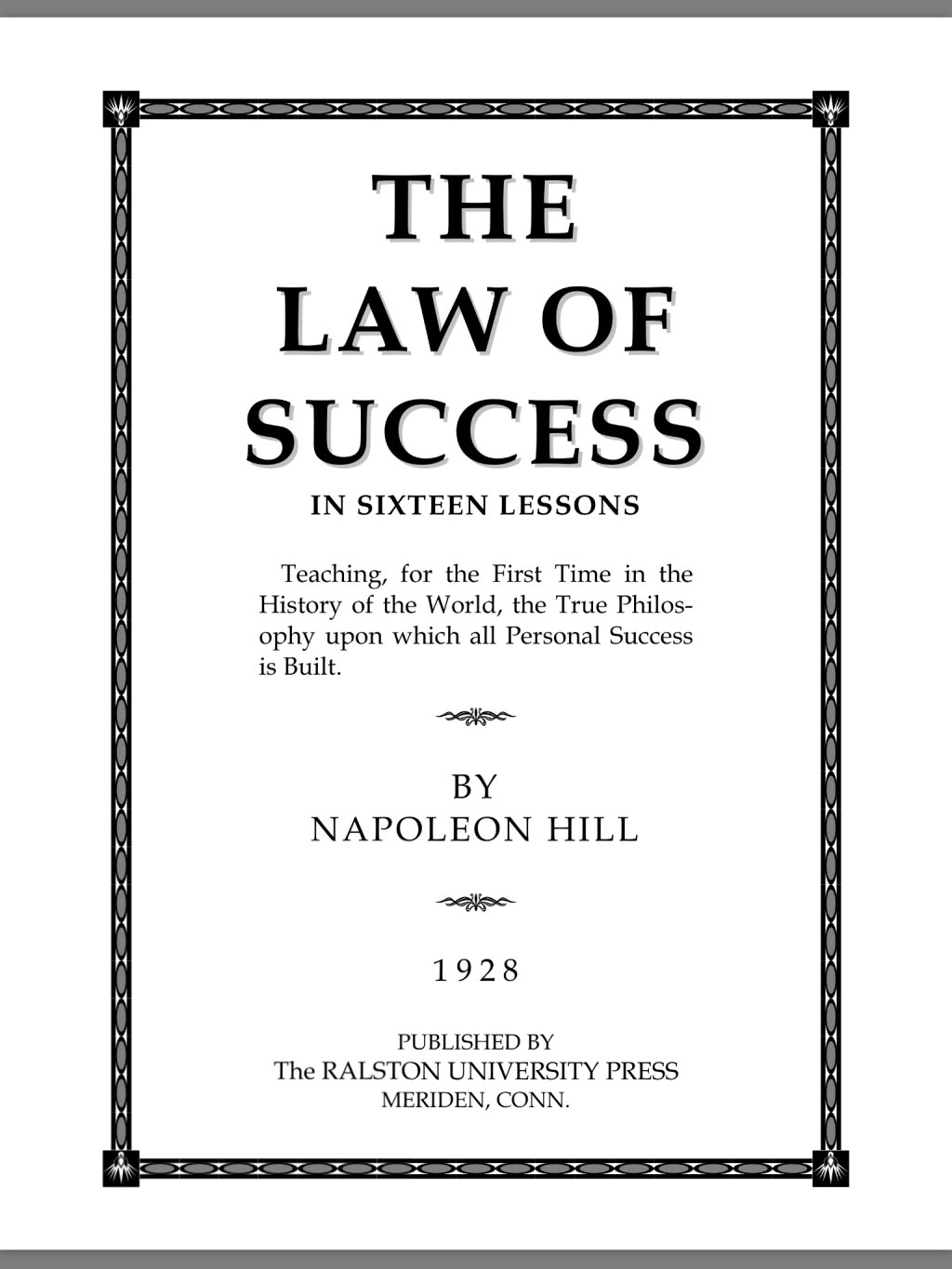 THE
LAW OF
SUCCESS

IN SIXTEEN LESSONS

Teaching, for the First Time in the History of the World, the True Philosophy upon which all Personal Success is Built.

BY
NAPOLEON HILL

1928

PUBLISHED BY
The RALSTON UNIVERSITY PRESS
MERIDEN, CONN.